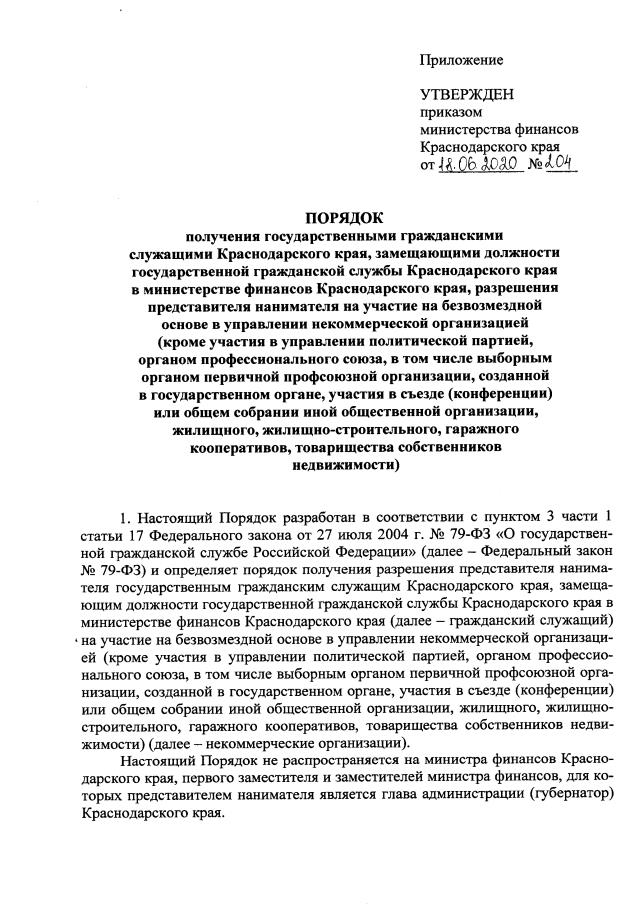 Приложение

УТВЕРЖДЕН
приказом
министерства финансов
Краснодарского края
от 18.06.2020 № 204

ПОРЯДОК
получения государственными гражданскими служащими Краснодарского края, замещающими должности государственной гражданской службы Краснодарского края в министерстве финансов Краснодарского края, разрешения представителя нанимателя на участие на безвозмездной основе в управлении некоммерческой организацией (кроме участия в управлении политической партией, органом профессионального союза, в том числе выборным органом первичной профсоюзной организации, созданной в государственном органе, участия в съезде (конференции) или общем собрании иной общественной организации, жилищного, жилищно-строительного, гаражного кооперативов, товарищества собственников недвижимости)

1. Настоящий Порядок разработан в соответствии с пунктом 3 части 1 статьи 17 Федерального закона от 27 июля 2004 г. № 79-ФЗ «О государственной гражданской службе Российской Федерации» (далее – Федеральный закон № 79-ФЗ) и определяет порядок получения разрешения представителя нанимателя государственным гражданским служащим Краснодарского края, замещающим должности государственной гражданской службы Краснодарского края в министерстве финансов Краснодарского края (далее – гражданский служащий) на участие на безвозмездной основе в управлении некоммерческой организацией (кроме участия в управлении политической партией, органом профессионального союза, в том числе выборным органом первичной профсоюзной организации, созданной в государственном органе, участия в съезде (конференции) или общем собрании иной общественной организации, жилищного, жилищно-строительного, гаражного кооперативов, товарищества собственников недвижимости) (далее – некоммерческие организации).

Настоящий Порядок не распространяется на министра финансов Краснодарского края, первого заместителя и заместителей министра финансов, для которых представителем нанимателя является глава администрации (губернатор) Краснодарского края.